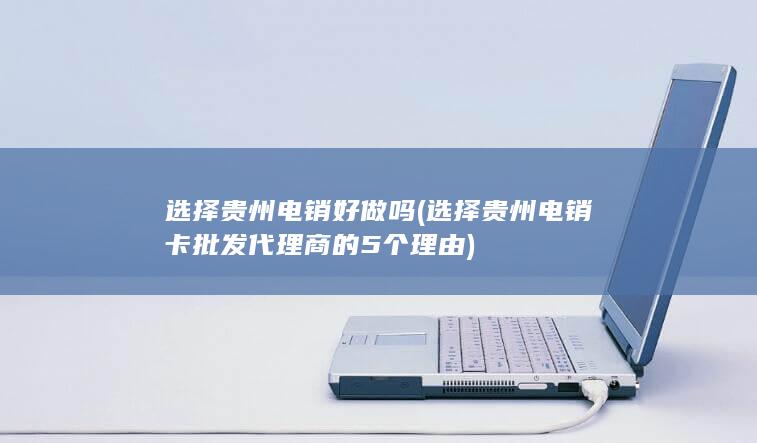 选择贵州电销好做吗(选择贵州电销卡批发代理商的5个理由)